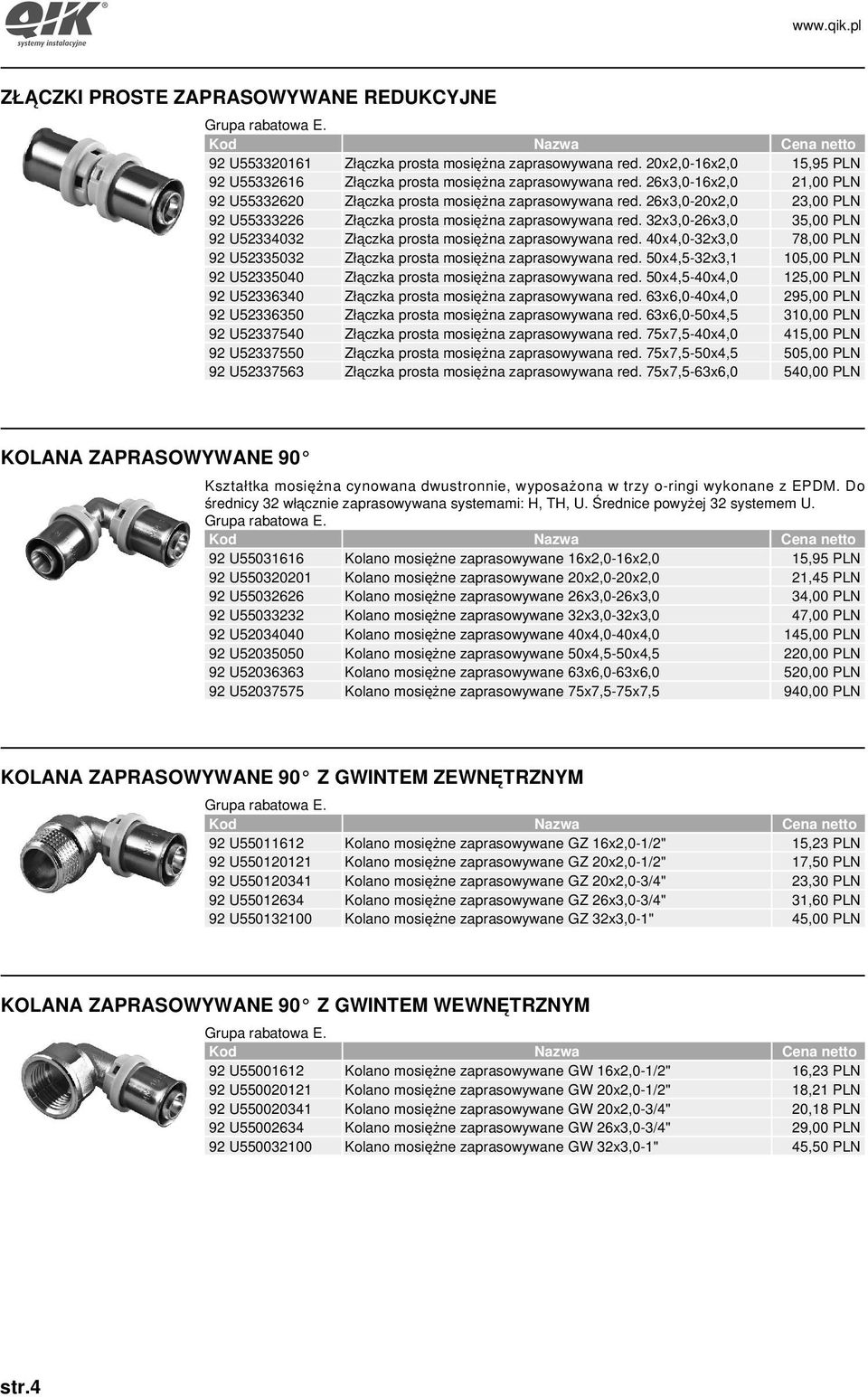 QIK® systemy instalacyjne

www.qik.pl

ZŁĄCZKI PROSTE ZAPRASOWYWANE REDUKCYJNE

Grupa rabatowa E.

| Kod | Nazwa | Cena netto |
|---|---|---|
| 92 U553320161 | Złączka prosta mosiężna zaprasowywana red. 20x2,0-16x2,0 | 15,95 PLN |
| 92 U55332616 | Złączka prosta mosiężna zaprasowywana red. 26x3,0-16x2,0 | 21,00 PLN |
| 92 U55332620 | Złączka prosta mosiężna zaprasowywana red. 26x3,0-20x2,0 | 23,00 PLN |
| 92 U55333226 | Złączka prosta mosiężna zaprasowywana red. 32x3,0-26x3,0 | 35,00 PLN |
| 92 U52334032 | Złączka prosta mosiężna zaprasowywana red. 40x4,0-32x3,0 | 78,00 PLN |
| 92 U52335032 | Złączka prosta mosiężna zaprasowywana red. 50x4,5-32x3,1 | 105,00 PLN |
| 92 U52335040 | Złączka prosta mosiężna zaprasowywana red. 50x4,5-40x4,0 | 125,00 PLN |
| 92 U52336340 | Złączka prosta mosiężna zaprasowywana red. 63x6,0-40x4,0 | 295,00 PLN |
| 92 U52336350 | Złączka prosta mosiężna zaprasowywana red. 63x6,0-50x4,5 | 310,00 PLN |
| 92 U52337540 | Złączka prosta mosiężna zaprasowywana red. 75x7,5-40x4,0 | 415,00 PLN |
| 92 U52337550 | Złączka prosta mosiężna zaprasowywana red. 75x7,5-50x4,5 | 505,00 PLN |
| 92 U52337563 | Złączka prosta mosiężna zaprasowywana red. 75x7,5-63x6,0 | 540,00 PLN |

KOLANA ZAPRASOWYWANE 90

Kształtka mosiężna cynowana dwustronnie, wyposażona w trzy o-ringi wykonane z EPDM. Do średnicy 32 włącznie zaprasowywana systemami: H, TH, U. Średnice powyżej 32 systemem U.
Grupa rabatowa E.

| Kod | Nazwa | Cena netto |
|---|---|---|
| 92 U55031616 | Kolano mosiężne zaprasowywane 16x2,0-16x2,0 | 15,95 PLN |
| 92 U550320201 | Kolano mosiężne zaprasowywane 20x2,0-20x2,0 | 21,45 PLN |
| 92 U55032626 | Kolano mosiężne zaprasowywane 26x3,0-26x3,0 | 34,00 PLN |
| 92 U55033232 | Kolano mosiężne zaprasowywane 32x3,0-32x3,0 | 47,00 PLN |
| 92 U52034040 | Kolano mosiężne zaprasowywane 40x4,0-40x4,0 | 145,00 PLN |
| 92 U52035050 | Kolano mosiężne zaprasowywane 50x4,5-50x4,5 | 220,00 PLN |
| 92 U52036363 | Kolano mosiężne zaprasowywane 63x6,0-63x6,0 | 520,00 PLN |
| 92 U52037575 | Kolano mosiężne zaprasowywane 75x7,5-75x7,5 | 940,00 PLN |

KOLANA ZAPRASOWYWANE 90 Z GWINTEM ZEWNĘTRZNYM

Grupa rabatowa E.

| Kod | Nazwa | Cena netto |
|---|---|---|
| 92 U55011612 | Kolano mosiężne zaprasowywane GZ 16x2,0-1/2" | 15,23 PLN |
| 92 U550120121 | Kolano mosiężne zaprasowywane GZ 20x2,0-1/2" | 17,50 PLN |
| 92 U550120341 | Kolano mosiężne zaprasowywane GZ 20x2,0-3/4" | 23,30 PLN |
| 92 U55012634 | Kolano mosiężne zaprasowywane GZ 26x3,0-3/4" | 31,60 PLN |
| 92 U550132100 | Kolano mosiężne zaprasowywane GZ 32x3,0-1" | 45,00 PLN |

KOLANA ZAPRASOWYWANE 90 Z GWINTEM WEWNĘTRZNYM

Grupa rabatowa E.

| Kod | Nazwa | Cena netto |
|---|---|---|
| 92 U55001612 | Kolano mosiężne zaprasowywane GW 16x2,0-1/2" | 16,23 PLN |
| 92 U550020121 | Kolano mosiężne zaprasowywane GW 20x2,0-1/2" | 18,21 PLN |
| 92 U550020341 | Kolano mosiężne zaprasowywane GW 20x2,0-3/4" | 20,18 PLN |
| 92 U55002634 | Kolano mosiężne zaprasowywane GW 26x3,0-3/4" | 29,00 PLN |
| 92 U550032100 | Kolano mosiężne zaprasowywane GW 32x3,0-1" | 45,50 PLN |

str.4